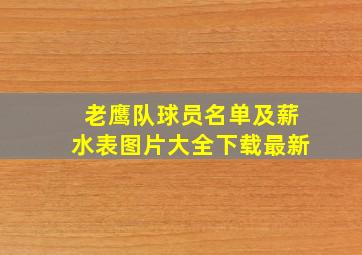 老鹰队球员名单及薪水表图片大全下载最新